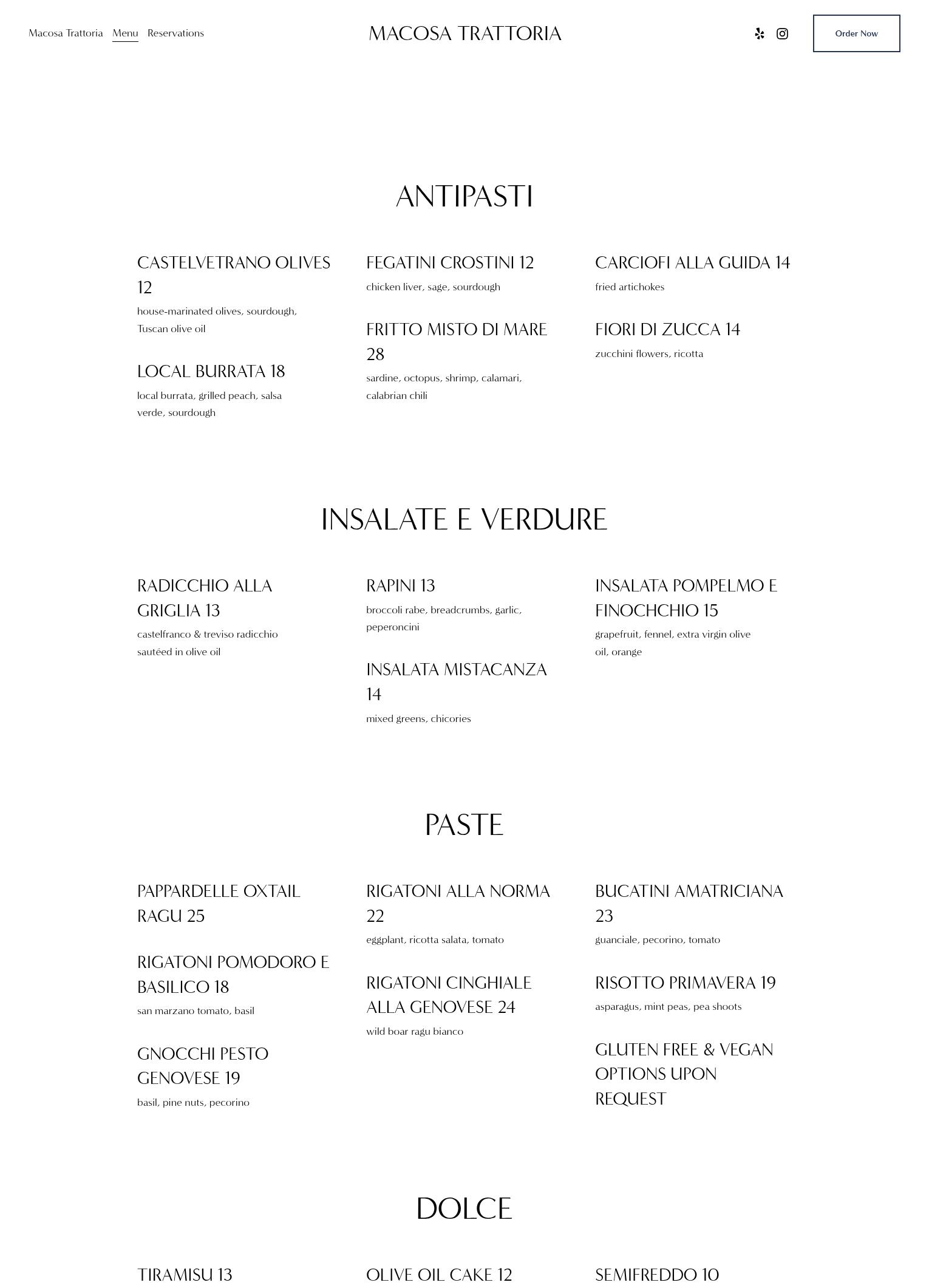 Macosa Trattoria Menu Reservations

MACOSA TRATTORIA

Order Now

ANTIPASTI

CASTELVETRANO OLIVES 12

house-marinated olives, sourdough, Tuscan olive oil

LOCAL BURRATA 18

local burrata, grilled peach, salsa verde, sourdough

FEGATINI CROSTINI 12

chicken liver, sage, sourdough

FRITTO MISTO DI MARE 28

sardine, octopus, shrimp, calamari, calabrian chili

CARCIOFI ALLA GUIDA 14

fried artichokes

FIORI DI ZUCCA 14

zucchini flowers, ricotta

INSALATE E VERDURE

RADICCHIO ALLA GRIGLIA 13

castelfranco & treviso radicchio sautéed in olive oil

RAPINI 13

broccoli rabe, breadcrumbs, garlic, peperoncini

INSALATA MISTACANZA 14

mixed greens, chicories

INSALATA POMPELMO E FINOCHCHIO 15

grapefruit, fennel, extra virgin olive oil, orange

PASTE

PAPPARDELLE OXTAIL RAGU 25

RIGATONI POMODORO E BASILICO 18

san marzano tomato, basil

GNOCCHI PESTO GENOVESE 19

basil, pine nuts, pecorino

RIGATONI ALLA NORMA 22

eggplant, ricotta salata, tomato

RIGATONI CINGHIALE ALLA GENOVESE 24

wild boar ragu bianco

BUCATINI AMATRICIANA 23

guanciale, pecorino, tomato

RISOTTO PRIMAVERA 19

asparagus, mint peas, pea shoots

GLUTEN FREE & VEGAN OPTIONS UPON REQUEST

DOLCE

TIRAMISU 13

OLIVE OIL CAKE 12

SEMIFREDDO 10